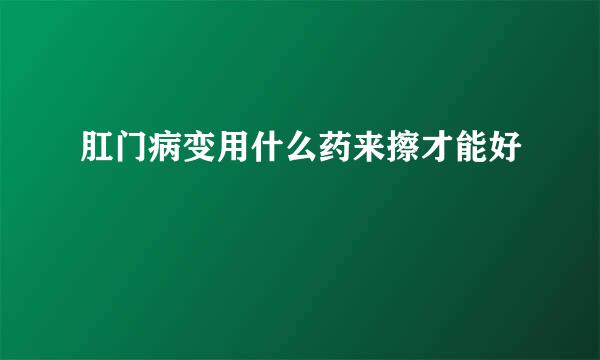 肛门病变用什么药来擦才能好